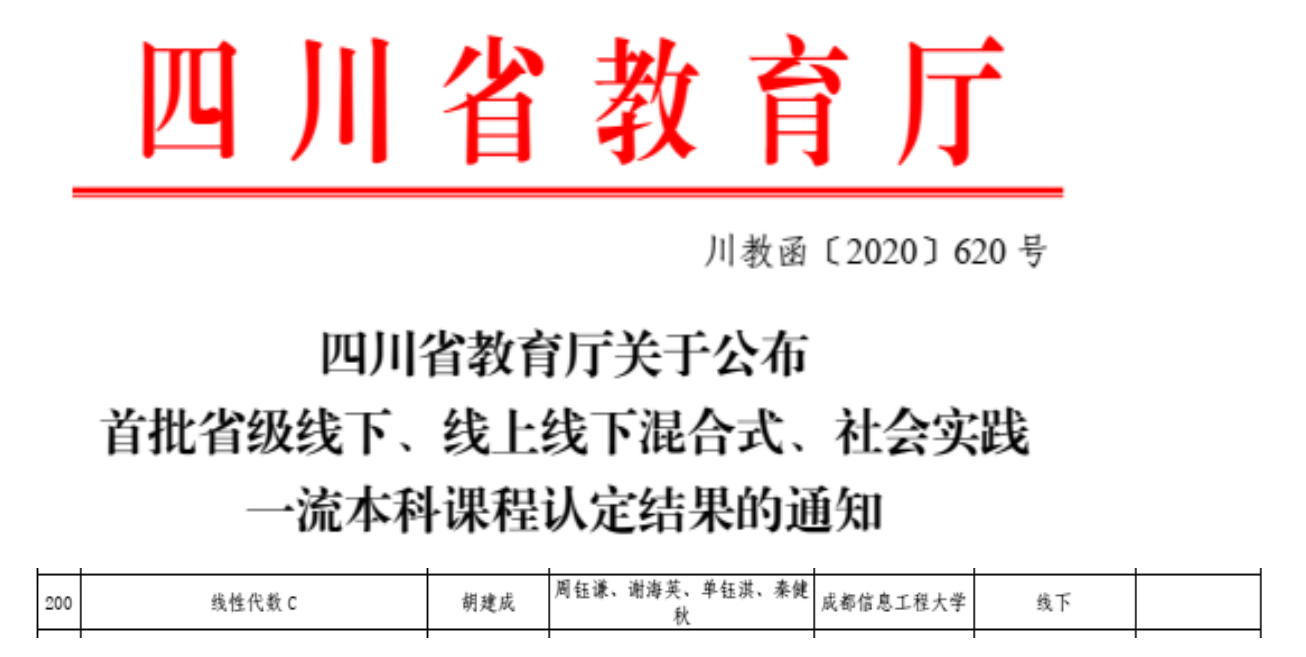 四川省教育厅

川教函〔2020〕620号

四川省教育厅关于公布
首批省级线下、线上线下混合式、社会实践
一流本科课程认定结果的通知

| 200 | 线性代数C | 胡建成 | 周钰谦、谢海英、单钰淇、秦健秋 | 成都信息工程大学 | 线下 |  |
|---|---|---|---|---|---|---|